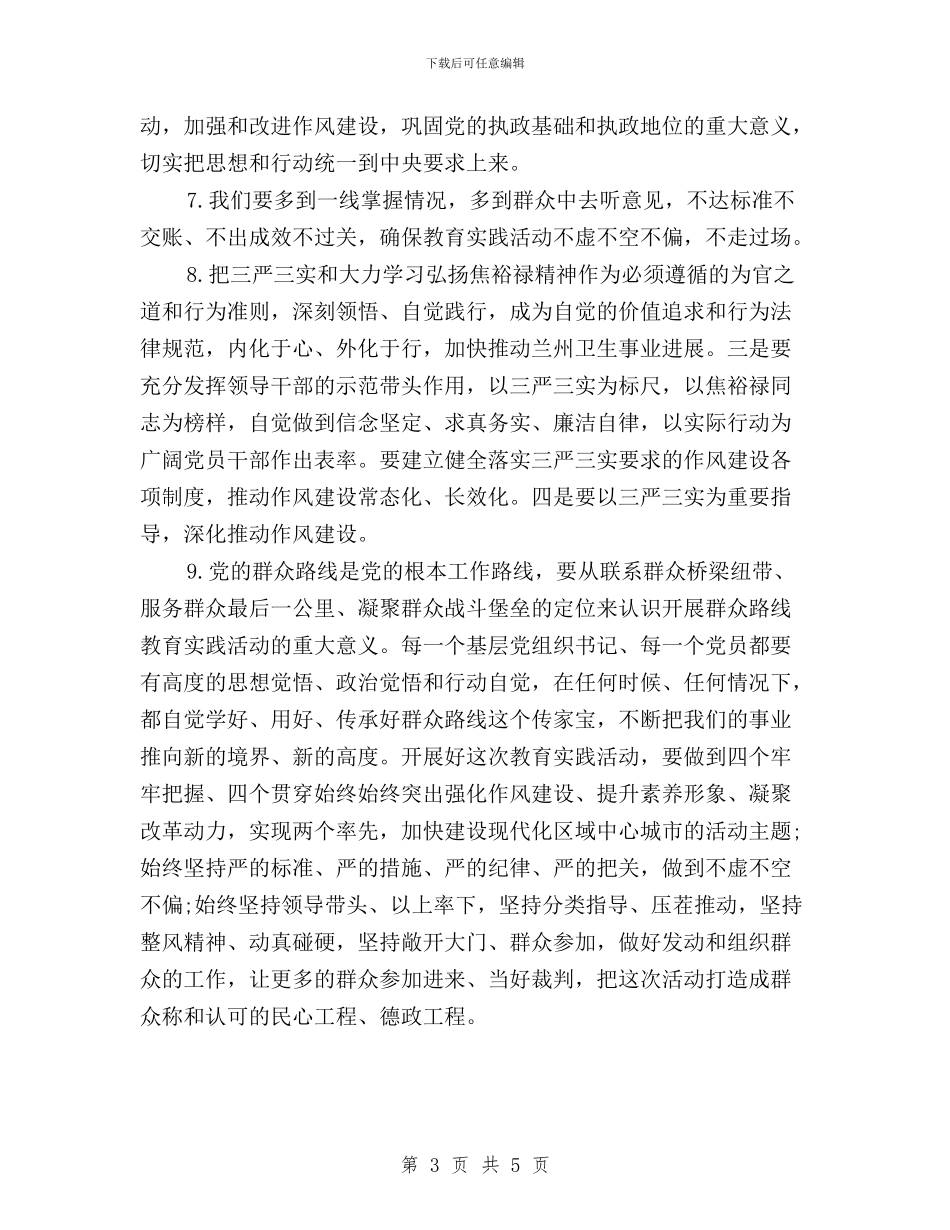 下载后可任意编辑

动，加强和改进作风建设，巩固党的执政基础和执政地位的重大意义，切实把思想和行动统一到中央要求上来。

7.我们要多到一线掌握情况，多到群众中去听意见，不达标准不交账、不出成效不过关，确保教育实践活动不虚不空不偏，不走过场。

8.把三严三实和大力学习弘扬焦裕禄精神作为必须遵循的为官之道和行为准则，深刻领悟、自觉践行，成为自觉的价值追求和行为法律规范，内化于心、外化于行，加快推动兰州卫生事业进展。三是要充分发挥领导干部的示范带头作用，以三严三实为标尺，以焦裕禄同志为榜样，自觉做到信念坚定、求真务实、廉洁自律，以实际行动为广阔党员干部作出表率。要建立健全落实三严三实要求的作风建设各项制度，推动作风建设常态化、长效化。四是要以三严三实为重要指导，深化推动作风建设。

9.党的群众路线是党的根本工作路线，要从联系群众桥梁纽带、服务群众最后一公里、凝聚群众战斗堡垒的定位来认识开展群众路线教育实践活动的重大意义。每一个基层党组织书记、每一个党员都要有高度的思想觉悟、政治觉悟和行动自觉，在任何时候、任何情况下，都自觉学好、用好、传承好群众路线这个传家宝，不断把我们的事业推向新的境界、新的高度。开展好这次教育实践活动，要做到四个牢牢把握、四个贯穿始终始终突出强化作风建设、提升素养形象、凝聚改革动力，实现两个率先，加快建设现代化区域中心城市的活动主题;始终坚持严的标准、严的措施、严的纪律、严的把关，做到不虚不空不偏;始终坚持领导带头、以上率下，坚持分类指导、压茬推动，坚持整风精神、动真碰硬，坚持敞开大门、群众参加，做好发动和组织群众的工作，让更多的群众参加进来、当好裁判，把这次活动打造成群众称和认可的民心工程、德政工程。

第 3 页 共 5 页